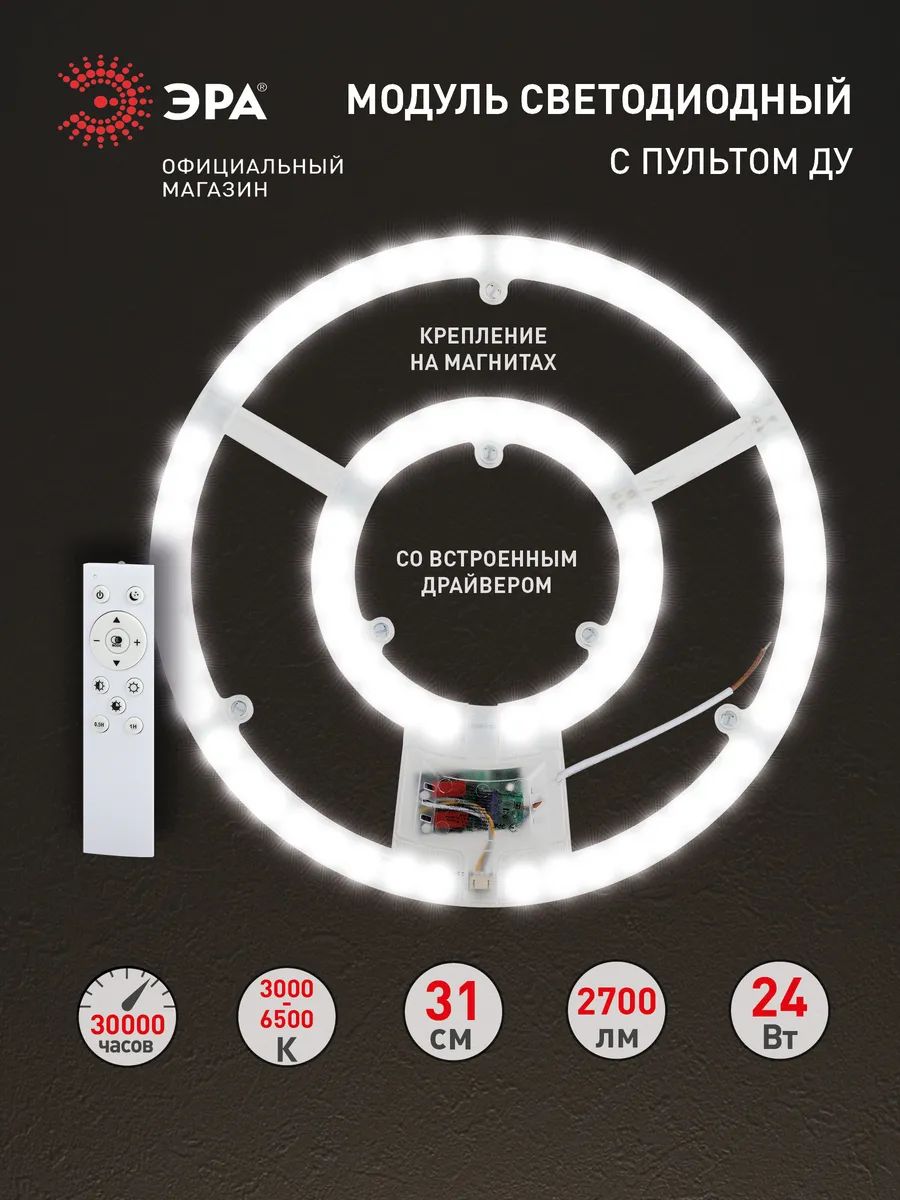 ЭРА®

ОФИЦИАЛЬНЫЙ МАГАЗИН

МОДУЛЬ СВЕТОДИОДНЫЙ

С ПУЛЬТОМ ДУ

КРЕПЛЕНИЕ НА МАГНИТАХ

СО ВСТРОЕННЫМ ДРАЙВЕРОМ

30000 часов

3000 - 6500 K

31 см

2700 лм

24 Вт